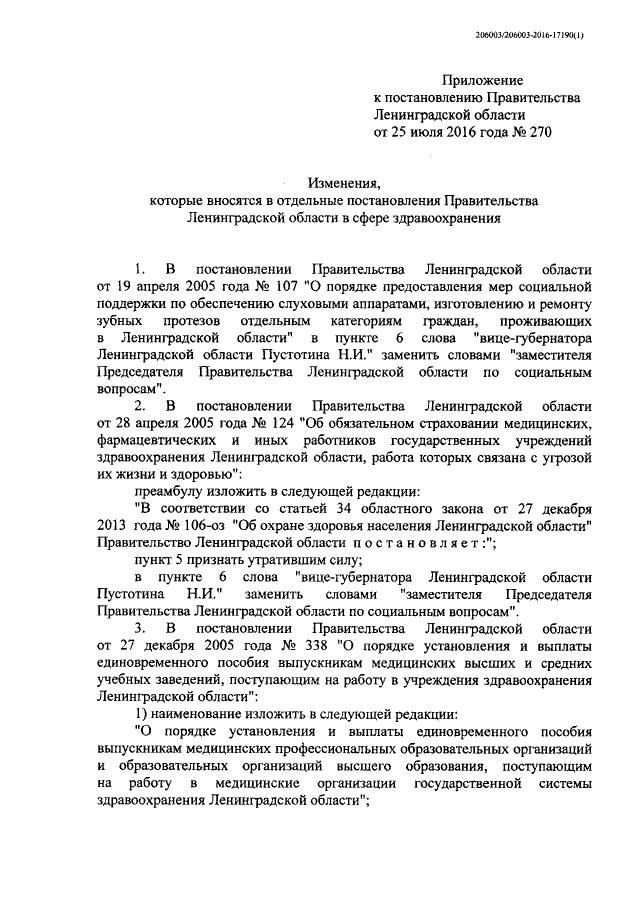 206003/206003-2016-17190(1)

Приложение
к постановлению Правительства
Ленинградской области
от 25 июля 2016 года № 270

Изменения,
которые вносятся в отдельные постановления Правительства
Ленинградской области в сфере здравоохранения

1. В постановлении Правительства Ленинградской области от 19 апреля 2005 года № 107 "О порядке предоставления мер социальной поддержки по обеспечению слуховыми аппаратами, изготовлению и ремонту зубных протезов отдельным категориям граждан, проживающих в Ленинградской области" в пункте 6 слова "вице-губернатора Ленинградской области Пустотина Н.И." заменить словами "заместителя Председателя Правительства Ленинградской области по социальным вопросам".

2. В постановлении Правительства Ленинградской области от 28 апреля 2005 года № 124 "Об обязательном страховании медицинских, фармацевтических и иных работников государственных учреждений здравоохранения Ленинградской области, работа которых связана с угрозой их жизни и здоровью":

преамбулу изложить в следующей редакции:

"В соответствии со статьей 34 областного закона от 27 декабря 2013 года № 106-оз "Об охране здоровья населения Ленинградской области" Правительство Ленинградской области постановляет:";

пункт 5 признать утратившим силу;

в пункте 6 слова "вице-губернатора Ленинградской области Пустотина Н.И." заменить словами "заместителя Председателя Правительства Ленинградской области по социальным вопросам".

3. В постановлении Правительства Ленинградской области от 27 декабря 2005 года № 338 "О порядке установления и выплаты единовременного пособия выпускникам медицинских высших и средних учебных заведений, поступающим на работу в учреждения здравоохранения Ленинградской области":

1) наименование изложить в следующей редакции:

"О порядке установления и выплаты единовременного пособия выпускникам медицинских профессиональных образовательных организаций и образовательных организаций высшего образования, поступающим на работу в медицинские организации государственной системы здравоохранения Ленинградской области";